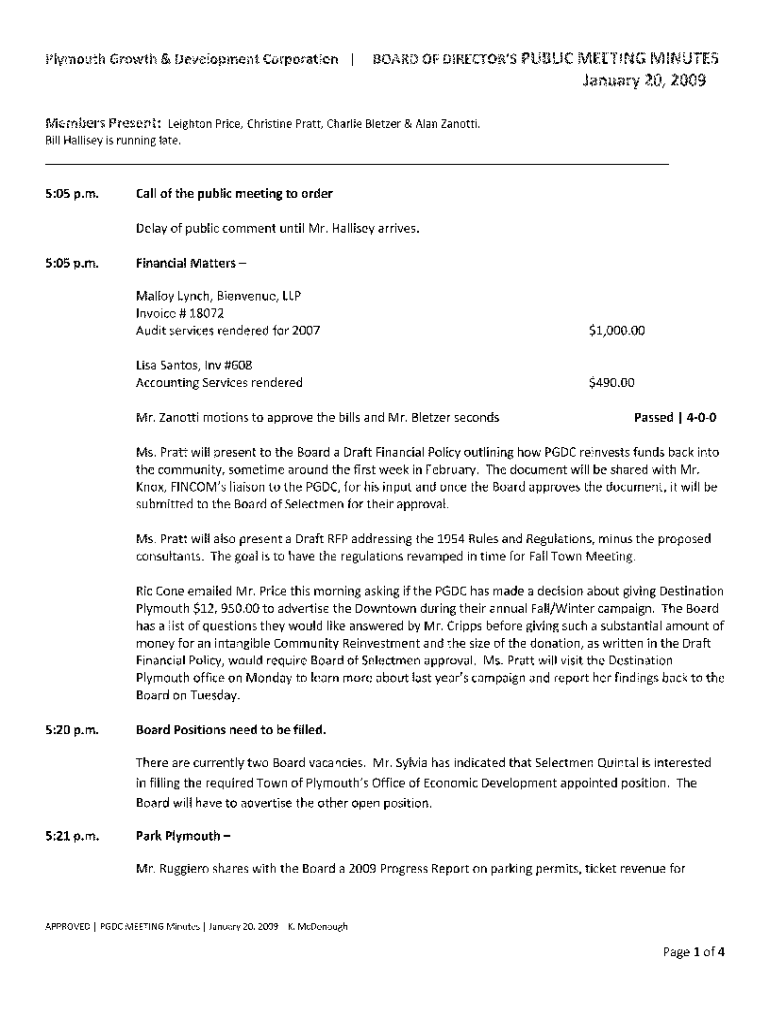 Plymouth Growth & Development Corporation | BOARD OF DIRECTOR'S PUBLIC MEETING MINUTES
January 20, 2009

Members Present: Leighton Price, Christine Pratt, Charlie Bletzer & Alan Zanotti.
Bill Hallisey is running late.

5:05 p.m. Call of the public meeting to order

Delay of public comment until Mr. Hallisey arrives.

5:05 p.m. Financial Matters –

Malloy Lynch, Bienvenue, LLP
Invoice # 18072
Audit services rendered for 2007 $1,000.00

Lisa Santos, Inv #608
Accounting Services rendered $490.00

Mr. Zanotti motions to approve the bills and Mr. Bletzer seconds Passed | 4-0-0

Ms. Pratt will present to the Board a Draft Financial Policy outlining how PGDC reinvests funds back into the community, sometime around the first week in February. The document will be shared with Mr. Knox, FINCOM's liaison to the PGDC, for his input and once the Board approves the document, it will be submitted to the Board of Selectmen for their approval.

Ms. Pratt will also present a Draft RFP addressing the 1954 Rules and Regulations, minus the proposed consultants. The goal is to have the regulations revamped in time for Fall Town Meeting.

Ric Cone emailed Mr. Price this morning asking if the PGDC has made a decision about giving Destination Plymouth $12, 950.00 to advertise the Downtown during their annual Fall/Winter campaign. The Board has a list of questions they would like answered by Mr. Cripps before giving such a substantial amount of money for an intangible Community Reinvestment and the size of the donation, as written in the Draft Financial Policy, would require Board of Selectmen approval. Ms. Pratt will visit the Destination Plymouth office on Monday to learn more about last year's campaign and report her findings back to the Board on Tuesday.

5:20 p.m. Board Positions need to be filled.

There are currently two Board vacancies. Mr. Sylvia has indicated that Selectmen Quintal is interested in filling the required Town of Plymouth's Office of Economic Development appointed position. The Board will have to advertise the other open position.

5:21 p.m. Park Plymouth –

Mr. Ruggiero shares with the Board a 2009 Progress Report on parking permits, ticket revenue for

APPROVED | PGDC MEETING Minutes | January 20, 2009 K. McDonough

Page 1 of 4